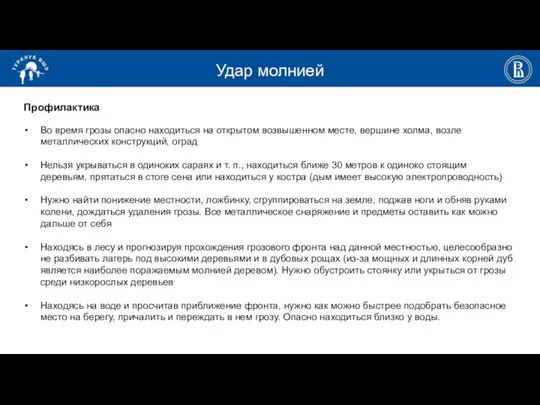 ТУРКЛУБ ВШЭ

Удар молнией

Профилактика

• Во время грозы опасно находиться на открытом возвышенном месте, вершине холма, возле металлических конструкций, оград

• Нельзя укрываться в одиноких сараях и т. п., находиться ближе 30 метров к одиноко стоящим деревьям, прятаться в стоге сена или находиться у костра (дым имеет высокую электропроводность)

• Нужно найти понижение местности, ложбинку, сгруппироваться на земле, поджав ноги и обняв руками колени, дождаться удаления грозы. Все металлическое снаряжение и предметы оставить как можно дальше от себя

• Находясь в лесу и прогнозируя прохождения грозового фронта над данной местностью, целесообразно не разбивать лагерь под высокими деревьями и в дубовых рощах (из-за мощных и длинных корней дуб является наиболее поражаемым молнией деревом). Нужно обустроить стоянку или укрыться от грозы среди низкорослых деревьев

• Находясь на воде и просчитав приближение фронта, нужно как можно быстрее подобрать безопасное место на берегу, причалить и переждать в нем грозу. Опасно находиться близко у воды.